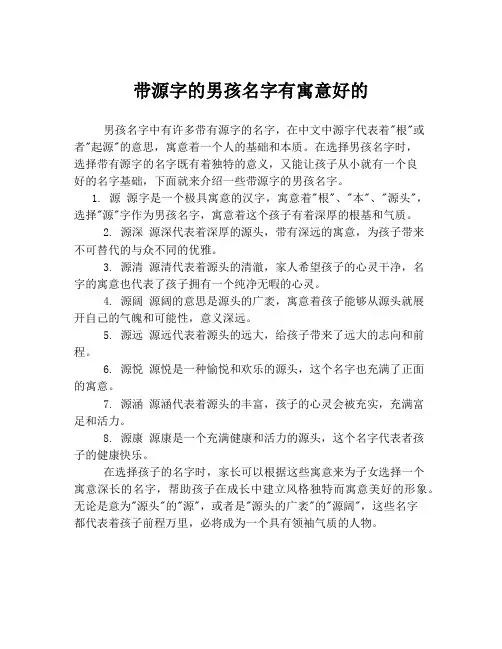 带源字的男孩名字有寓意好的

男孩名字中有许多带有源字的名字，在中文中源字代表着"根"或者"起源"的意思，寓意着一个人的基础和本质。在选择男孩名字时，选择带有源字的名字既有着独特的意义，又能让孩子从小就有一个良好的名字基础，下面就来介绍一些带源字的男孩名字。

1. 源 源字是一个极具寓意的汉字，寓意着"根"、"本"、"源头"，选择"源"字作为男孩名字，寓意着这个孩子有着深厚的根基和气质。

2. 源深 源深代表着深厚的源头，带有深远的寓意，为孩子带来不可替代的与众不同的优雅。

3. 源清 源清代表着源头的清澈，家人希望孩子的心灵干净，名字的寓意也代表了孩子拥有一个纯净无暇的心灵。

4. 源阔 源阔的意思是源头的广袤，寓意着孩子能够从源头就展开自己的气魄和可能性，意义深远。

5. 源远 源远代表着源头的远大，给孩子带来了远大的志向和前程。

6. 源悦 源悦是一种愉悦和欢乐的源头，这个名字也充满了正面的寓意。

7. 源涵 源涵代表着源头的丰富，孩子的心灵会被充实，充满富足和活力。

8. 源康 源康是一个充满健康和活力的源头，这个名字代表着孩子的健康快乐。

在选择孩子的名字时，家长可以根据这些寓意来为子女选择一个寓意深长的名字，帮助孩子在成长中建立风格独特而寓意美好的形象。无论是意为"源头"的"源"，或者是"源头的广袤"的"源阔"，这些名字都代表着孩子前程万里，必将成为一个具有领袖气质的人物。